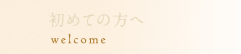 初めての方へ
welcome